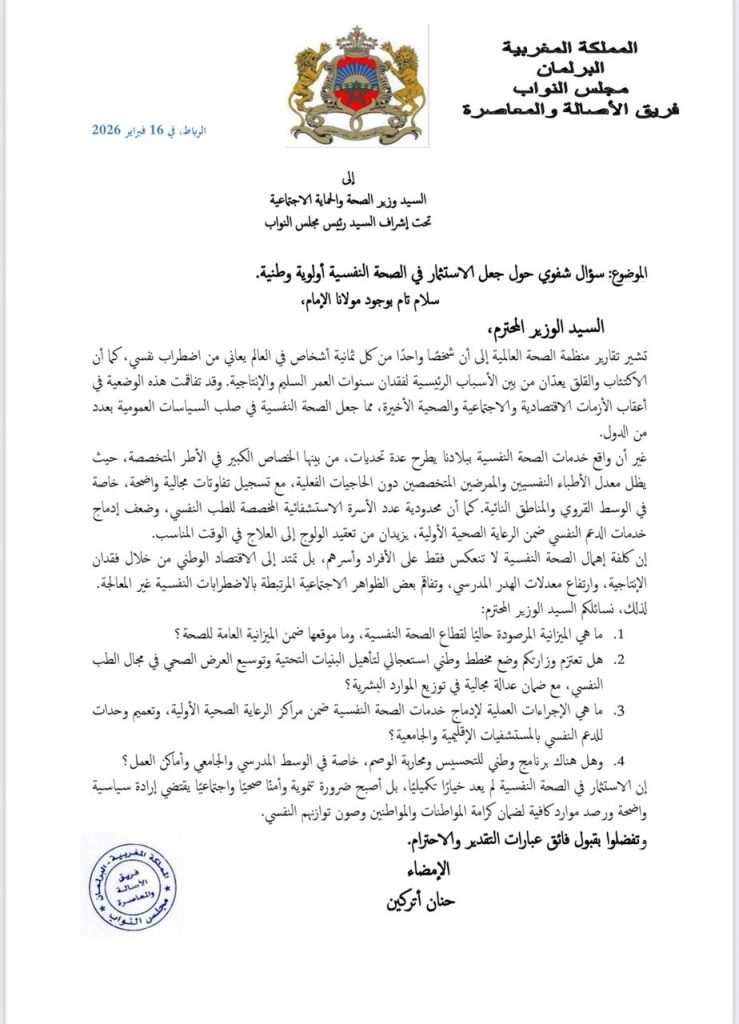 المملكة المغربية
البرلمان
مجلس النواب
فريق الأصالة والمعاصرة

الرباط، في 16 فبراير 2026

إلى
السيد وزير الصحة والحماية الاجتماعية
تحت إشراف السيد رئيس مجلس النواب

الموضوع: سؤال شفوي حول جعل الاستثمار في الصحة النفسية أولوية وطنية.
سلام تام بوجود مولانا الإمام،

السيد الوزير المحترم،

تشير تقارير منظمة الصحة العالمية إلى أن شخصا واحدًا من كل ثمانية أشخاص في العالم يعاني من اضطراب نفسي، كما أن الاكتئاب والقلق يعدّان من بين الأسباب الرئيسية لفقدان سنوات العمر السليم والإنتاجية. وقد تفاقمت هذه الوضعية في أعقاب الأزمات الاقتصادية والاجتماعية والصحية الأخيرة، مما جعل الصحة النفسية في صلب السياسات العمومية بعدد من الدول.

غير أن واقع خدمات الصحة النفسية ببلادنا يطرح عدة تحديات، من بينها الخصاص الكبير في الأطر المتخصصة، حيث يظل معدل الأطباء النفسيين والممرضين المتخصصين دون الحاجيات الفعلية، مع تسجيل تفاوتات مجالية واضحة، خاصة في الوسط القروي والمناطق النائية. كما أن محدودية عدد الأسرة الاستشفائية المخصصة للطب النفسي، وضعف إدماج خدمات الدعم النفسي ضمن الرعاية الصحية الأولية، يزيدان من تعقيد الولوج إلى العلاج في الوقت المناسب.

إن كلفة إهمال الصحة النفسية لا تنعكس فقط على الأفراد وأسرهم، بل تمتد إلى الاقتصاد الوطني من خلال فقدان الإنتاجية، وارتفاع معدلات الهدر المدرسي، وتفاقم بعض الظواهر الاجتماعية المرتبطة بالاضطرابات النفسية غير المعالجة.

لذلك، نسائلكم السيد الوزير المحترم:

1. ما هي الميزانية المرصودة حاليًا لقطاع الصحة النفسية، وما موقعها ضمن الميزانية العامة للصحة؟
2. هل تعتزم وزارتكم وضع مخطط وطني استعجالي لتأهيل البنيات التحتية وتوسيع العرض الصحي في مجال الطب النفسي، مع ضمان عدالة مجالية في توزيع الموارد البشرية؟
3. ما هي الإجراءات العملية لإدماج خدمات الصحة النفسية ضمن مراكز الرعاية الصحية الأولية، وتعميم وحدات للدعم النفسي بالمستشفيات الإقليمية والجامعية؟
4. وهل هناك برنامج وطني للتحسيس ومحاربة الوصم، خاصة في الوسط المدرسي والجامعي وأماكن العمل؟

إن الاستثمار في الصحة النفسية لم يعد خيارًا تكميليًا، بل أصبح ضرورة تنموية وأمنًا صحيًا واجتماعيًا يقتضي إرادة سياسية واضحة ورصد موارد كافية لضمان كرامة المواطنات والمواطنين وصون توازنهم النفسي.

وتفضلوا بقبول فائق عبارات التقدير والاحترام.

الإمضاء
حنان أتركين

المملكة المغربية - البرلمان
فريق الأصالة والمعاصرة
مجلس النواب